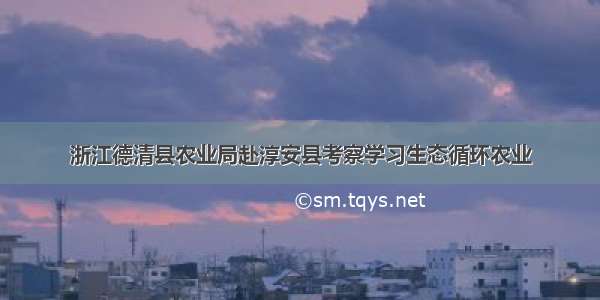 浙江德清县农业局赴淳安县考察学习生态循环农业

©sm.tqys.net